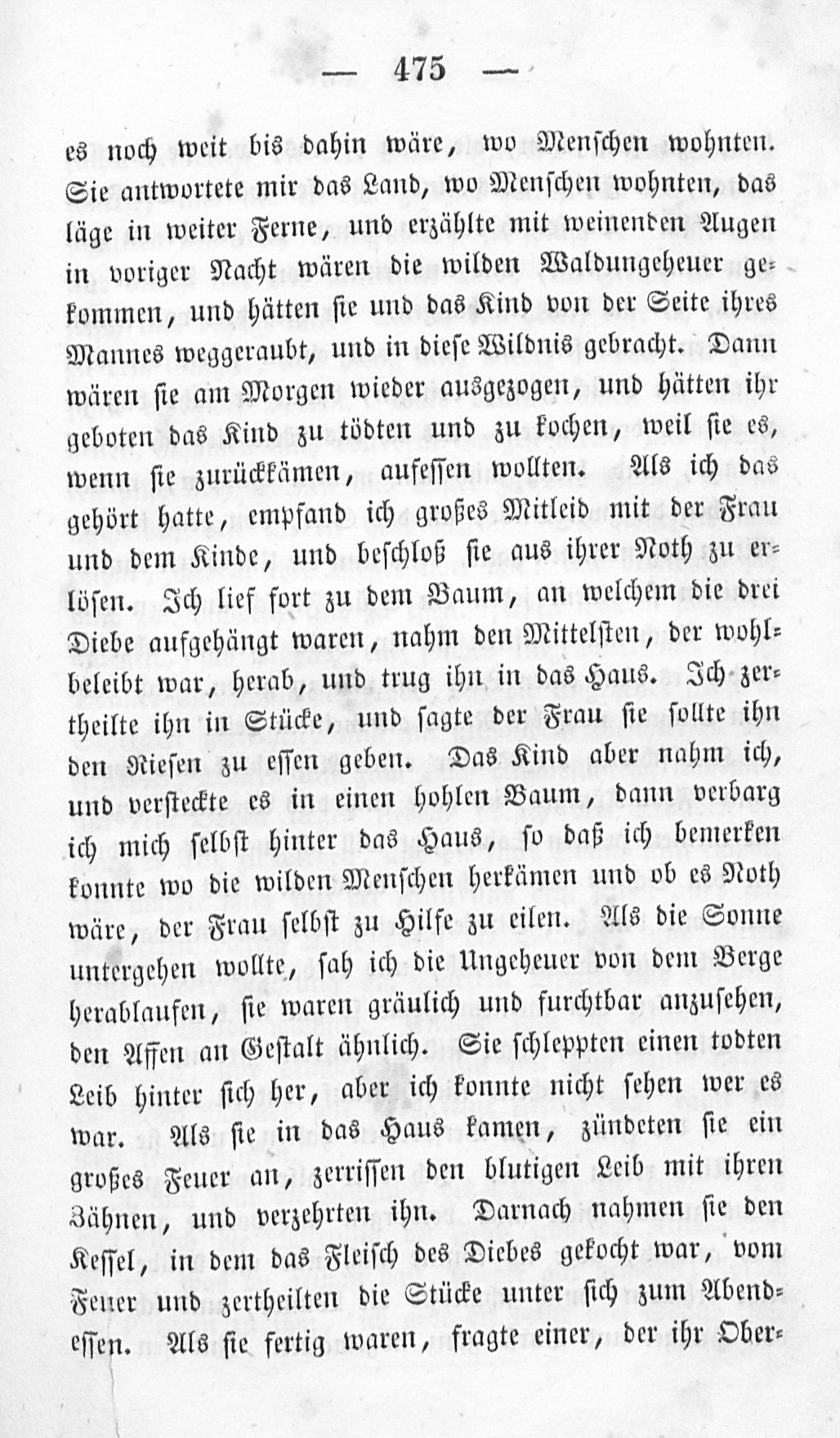 — 475 —

es noch weit bis dahin wäre, wo Menschen wohnten. Sie antwortete mir das Land, wo Menschen wohnten, das läge in weiter Ferne, und erzählte mit weinenden Augen in voriger Nacht wären die wilden Waldungeheuer gekommen, und hätten sie und das Kind von der Seite ihres Mannes weggeraubt, und in diese Wildnis gebracht. Dann wären sie am Morgen wieder ausgezogen, und hätten ihr geboten das Kind zu tödten und zu kochen, weil sie es, wenn sie zurückkämen, aufessen wollten. Als ich das gehört hatte, empfand ich großes Mitleid mit der Frau und dem Kinde, und beschloß sie aus ihrer Noth zu erlösen. Ich lief fort zu dem Baum, an welchem die drei Diebe aufgehängt waren, nahm den Mittelsten, der wohlbeleibt war, herab, und trug ihn in das Haus. Ich zertheilte ihn in Stücke, und sagte der Frau sie sollte ihn den Riesen zu essen geben. Das Kind aber nahm ich, und versteckte es in einen hohlen Baum, dann verbarg ich mich selbst hinter das Haus, so daß ich bemerken konnte wo die wilden Menschen herkämen und ob es Noth wäre, der Frau selbst zu Hilfe zu eilen. Als die Sonne untergehen wollte, sah ich die Ungeheuer von dem Berge herablaufen, sie waren gräulich und furchtbar anzusehen, den Affen an Gestalt ähnlich. Sie schleppten einen todten Leib hinter sich her, aber ich konnte nicht sehen wer es war. Als sie in das Haus kamen, zündeten sie ein großes Feuer an, zerrissen den blutigen Leib mit ihren Zähnen, und verzehrten ihn. Darnach nahmen sie den Kessel, in dem das Fleisch des Diebes gekocht war, vom Feuer und zertheilten die Stücke unter sich zum Abendessen. Als sie fertig waren, fragte einer, der ihr Ober-